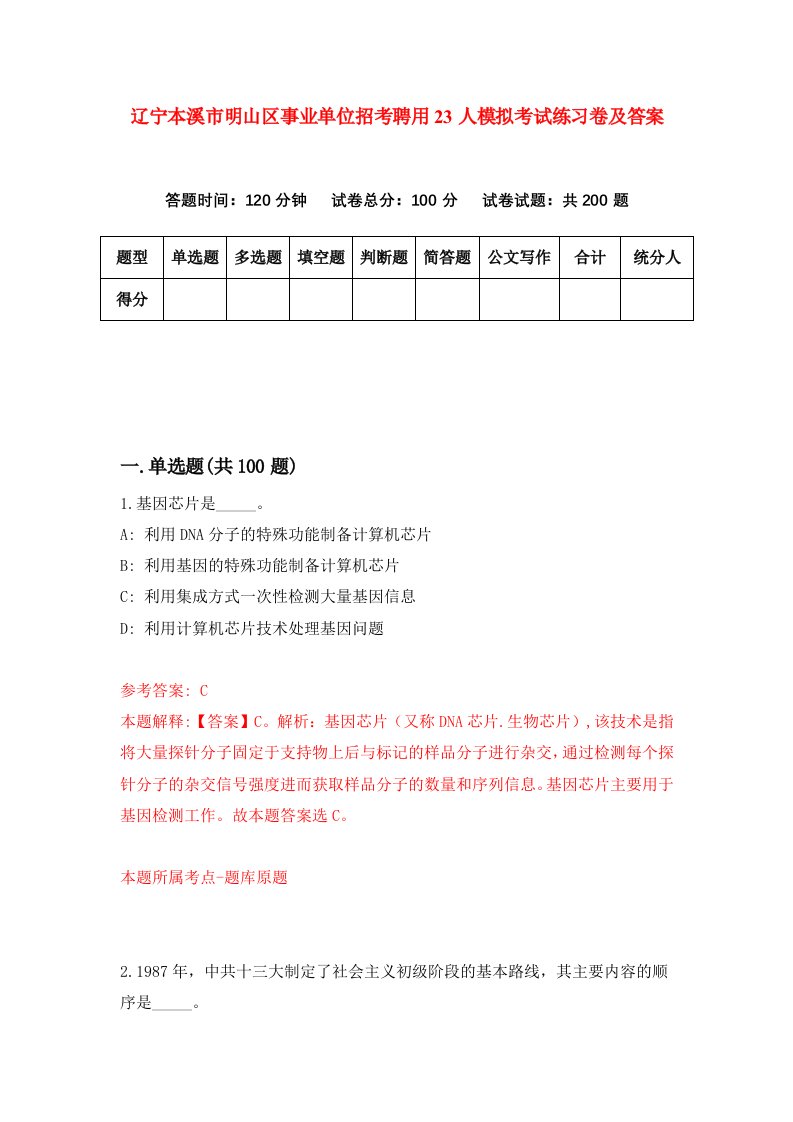 辽宁本溪市明山区事业单位招考聘用23人模拟考试练习卷及答案

答题时间：120分钟　试卷总分：100分　试卷试题：共200题

| 题型 | 单选题 | 多选题 | 填空题 | 判断题 | 简答题 | 公文写作 | 合计 | 统分人 |
|---|---|---|---|---|---|---|---|---|
| 得分 | | | | | | | | |

一.单选题(共100题)

1.基因芯片是_____。

A: 利用DNA分子的特殊功能制备计算机芯片

B: 利用基因的特殊功能制备计算机芯片

C: 利用集成方式一次性检测大量基因信息

D: 利用计算机芯片技术处理基因问题

参考答案: C

本题解释:【答案】C。解析：基因芯片（又称DNA芯片.生物芯片）,该技术是指将大量探针分子固定于支持物上后与标记的样品分子进行杂交,通过检测每个探针分子的杂交信号强度进而获取样品分子的数量和序列信息。基因芯片主要用于基因检测工作。故本题答案选C。

本题所属考点-题库原题

2.1987年，中共十三大制定了社会主义初级阶段的基本路线，其主要内容的顺序是_____。